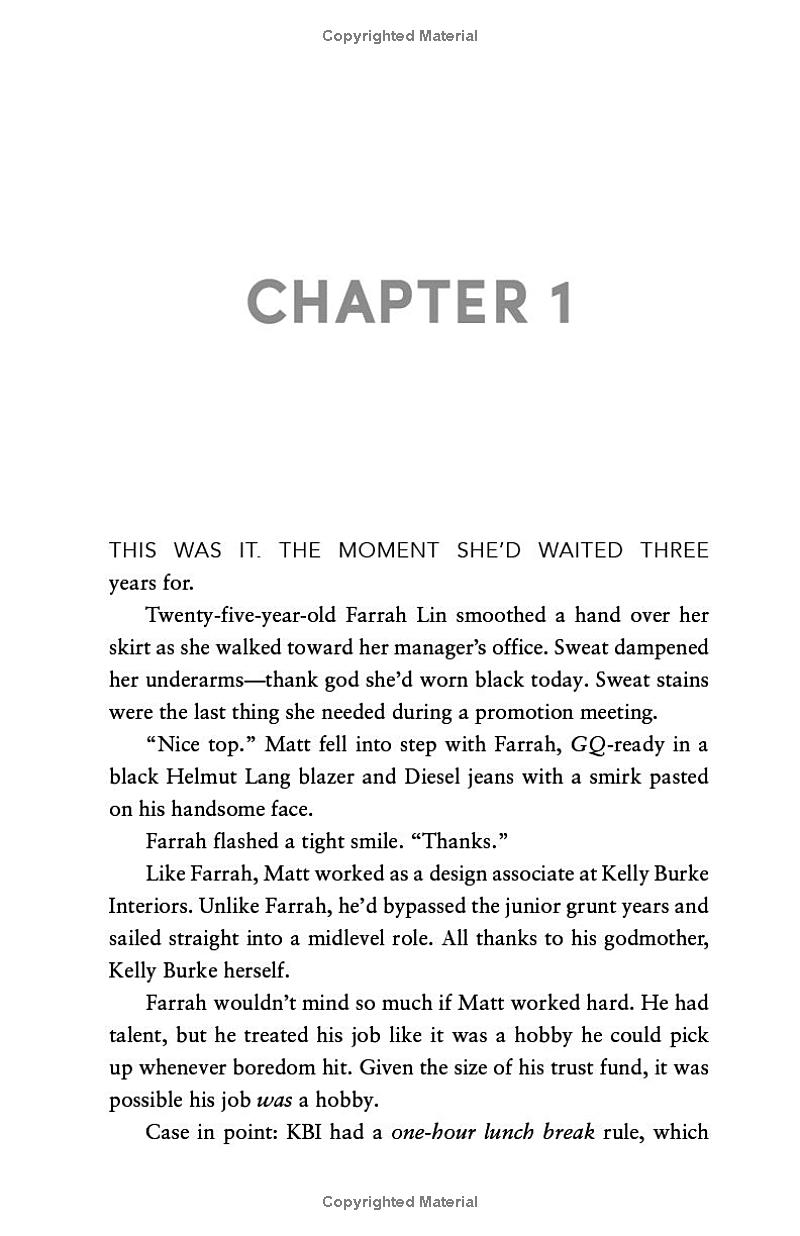 Copyrighted Material

CHAPTER 1

THIS WAS IT. THE MOMENT SHE'D WAITED THREE years for.

Twenty-five-year-old Farrah Lin smoothed a hand over her skirt as she walked toward her manager's office. Sweat dampened her underarms—thank god she'd worn black today. Sweat stains were the last thing she needed during a promotion meeting.

"Nice top." Matt fell into step with Farrah, GQ-ready in a black Helmut Lang blazer and Diesel jeans with a smirk pasted on his handsome face.

Farrah flashed a tight smile. "Thanks."

Like Farrah, Matt worked as a design associate at Kelly Burke Interiors. Unlike Farrah, he'd bypassed the junior grunt years and sailed straight into a midlevel role. All thanks to his godmother, Kelly Burke herself.

Farrah wouldn't mind so much if Matt worked hard. He had talent, but he treated his job like it was a hobby he could pick up whenever boredom hit. Given the size of his trust fund, it was possible his job was a hobby.

Case in point: KBI had a one-hour lunch break rule, which

Copyrighted Material